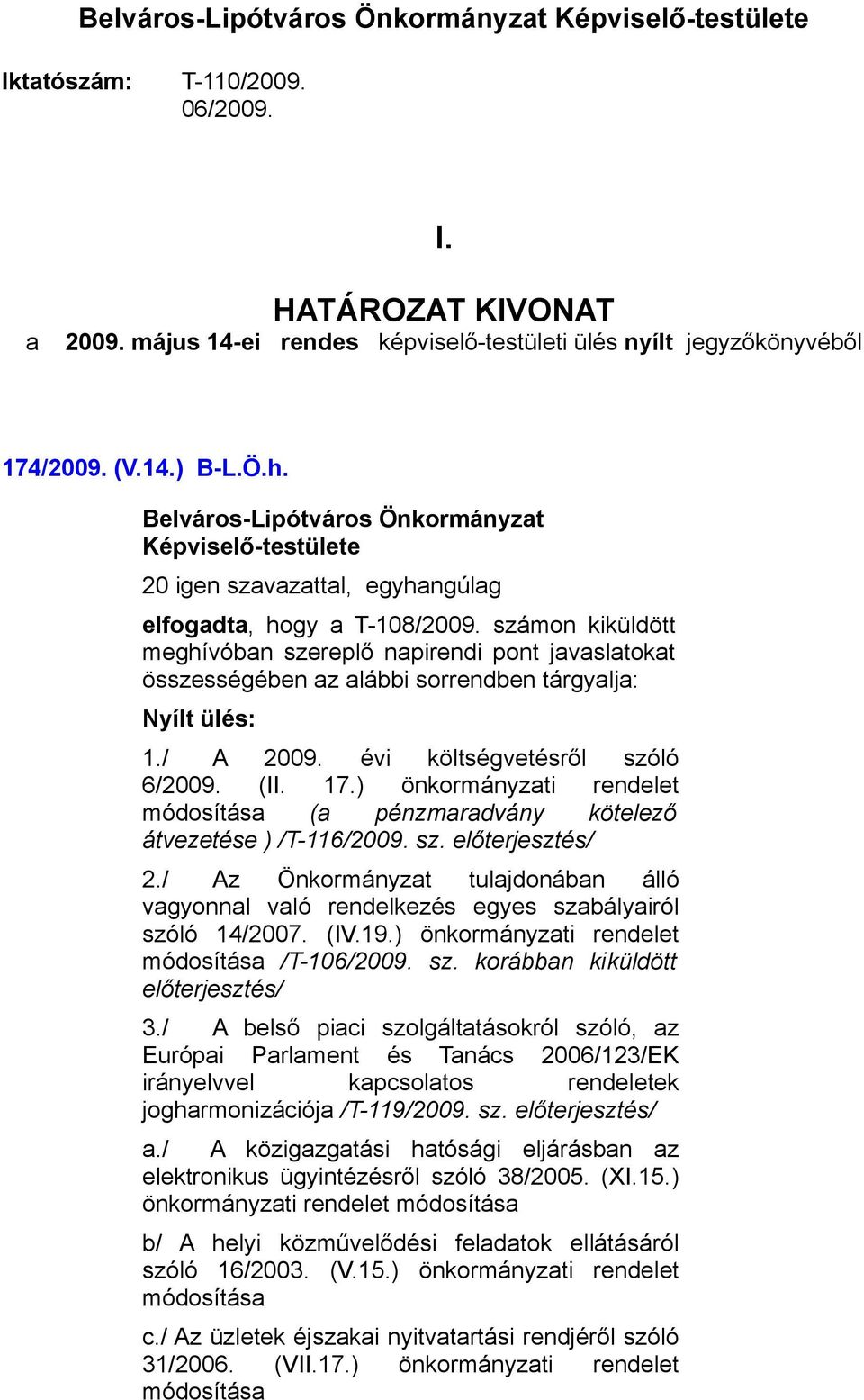 Belváros-Lipótváros Önkormányzat Képviselő-testülete

Iktatószám: T-110/2009.
06/2009.

I.

HATÁROZAT KIVONAT
a 2009. május 14-ei rendes képviselő-testületi ülés nyílt jegyzőkönyvéből

174/2009. (V.14.) B-L.Ö.h.

Belváros-Lipótváros Önkormányzat Képviselő-testülete

20 igen szavazattal, egyhangúlag

elfogadta, hogy a T-108/2009. számon kiküldött meghívóban szereplő napirendi pont javaslatokat összességében az alábbi sorrendben tárgyalja:

Nyílt ülés:

1./ A 2009. évi költségvetésről szóló 6/2009. (II. 17.) önkormányzati rendelet módosítása (a pénzmaradvány kötelező átvezetése ) /T-116/2009. sz. előterjesztés/

2./ Az Önkormányzat tulajdonában álló vagyonnal való rendelkezés egyes szabályairól szóló 14/2007. (IV.19.) önkormányzati rendelet módosítása /T-106/2009. sz. korábban kiküldött előterjesztés/

3./ A belső piaci szolgáltatásokról szóló, az Európai Parlament és Tanács 2006/123/EK irányelvvel kapcsolatos rendeletek jogharmonizációja /T-119/2009. sz. előterjesztés/

a./ A közigazgatási hatósági eljárásban az elektronikus ügyintézésről szóló 38/2005. (XI.15.) önkormányzati rendelet módosítása

b/ A helyi közművelődési feladatok ellátásáról szóló 16/2003. (V.15.) önkormányzati rendelet módosítása

c./ Az üzletek éjszakai nyitvatartási rendjéről szóló 31/2006. (VII.17.) önkormányzati rendelet módosítása